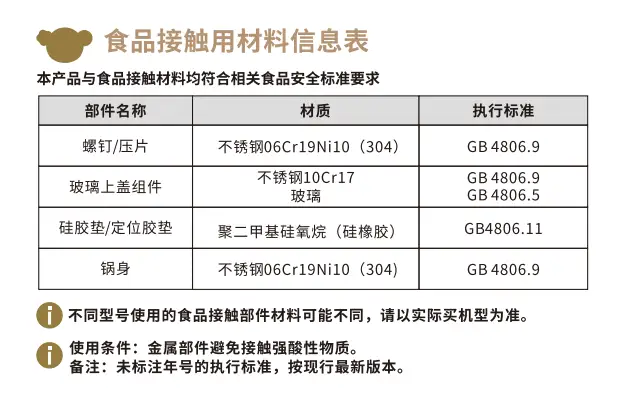 食品接触用材料信息表

本产品与食品接触材料均符合相关食品安全标准要求

| 部件名称 | 材质 | 执行标准 |
|---|---|---|
| 螺钉/压片 | 不锈钢06Cr19Ni10（304） | GB 4806.9 |
| 玻璃上盖组件 | 不锈钢10Cr17 玻璃 | GB 4806.9 GB 4806.5 |
| 硅胶垫/定位胶垫 | 聚二甲基硅氧烷（硅橡胶） | GB4806.11 |
| 锅身 | 不锈钢06Cr19Ni10（304） | GB 4806.9 |

不同型号使用的食品接触部件材料可能不同，请以实际买机型为准。

使用条件：金属部件避免接触强酸性物质。
备注：未标注年号的执行标准，按现行最新版本。